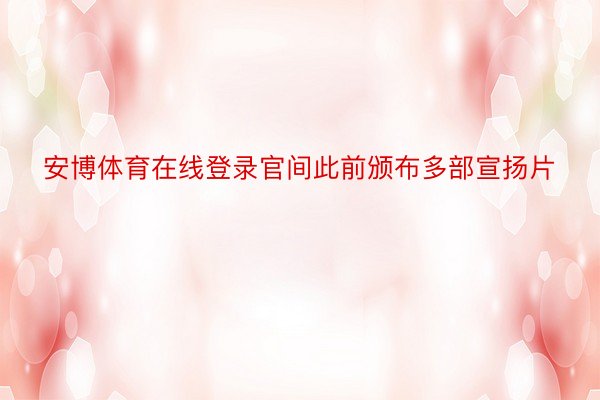 安博体育在线登录官间此前颁布多部宣扬片